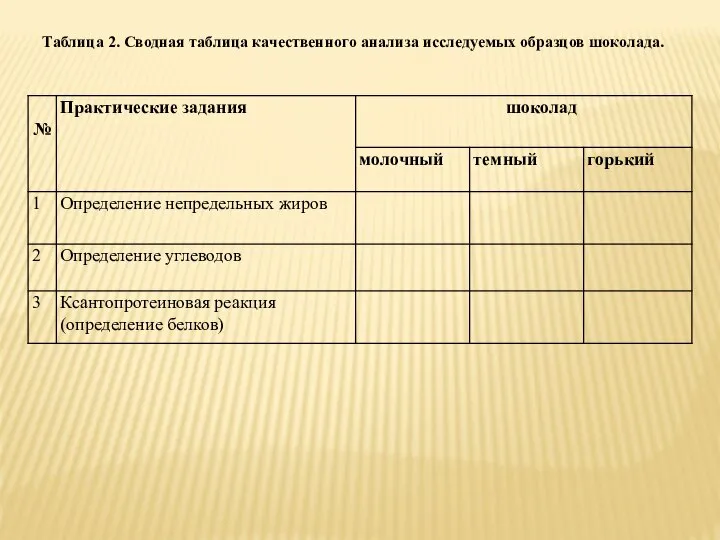 Таблица 2. Сводная таблица качественного анализа исследуемых образцов шоколада.

| № | Практические задания | шоколад | | |
|---|---|---|---|---|
| | | молочный | темный | горький |
| 1 | Определение непредельных жиров | | | |
| 2 | Определение углеводов | | | |
| 3 | Ксантопротеиновая реакция (определение белков) | | | |